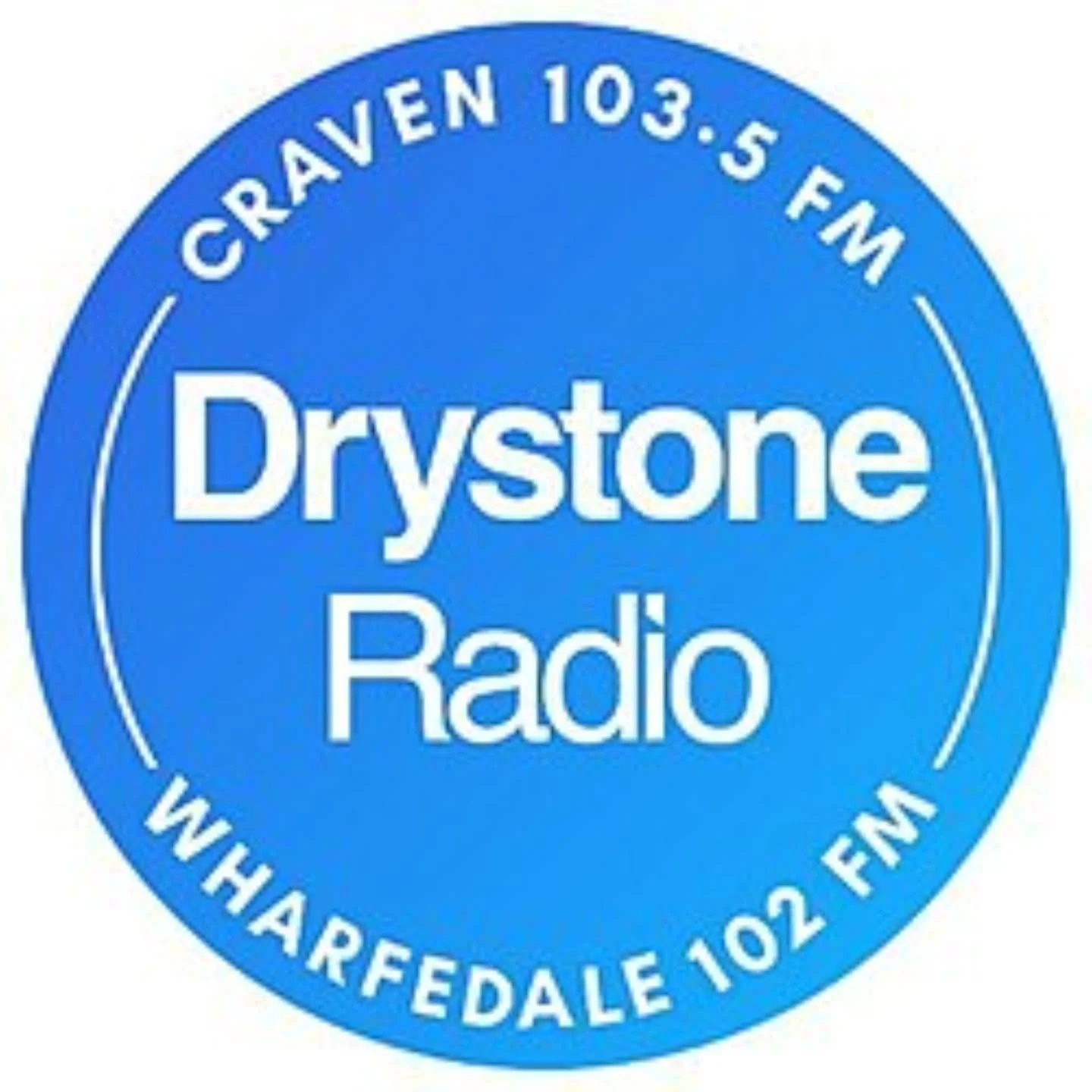 CRAVEN 103.5 FM

Drystone
Radio

WHARFEDALE 102 FM